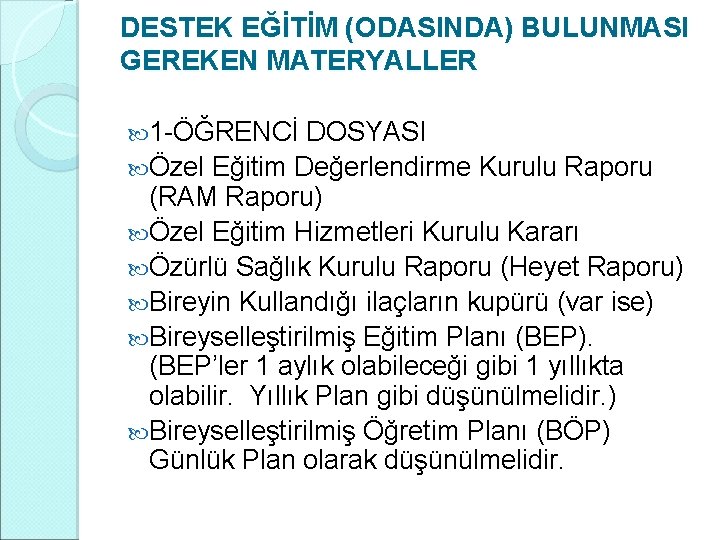 DESTEK EĞİTİM (ODASINDA) BULUNMASI GEREKEN MATERYALLER

1-ÖĞRENCİ DOSYASI

Özel Eğitim Değerlendirme Kurulu Raporu (RAM Raporu)

Özel Eğitim Hizmetleri Kurulu Kararı

Özürlü Sağlık Kurulu Raporu (Heyet Raporu)

Bireyin Kullandığı ilaçların kupürü (var ise)

Bireyselleştirilmiş Eğitim Planı (BEP). (BEP'ler 1 aylık olabileceği gibi 1 yıllıkta olabilir. Yıllık Plan gibi düşünülmelidir.)

Bireyselleştirilmiş Öğretim Planı (BÖP) Günlük Plan olarak düşünülmelidir.